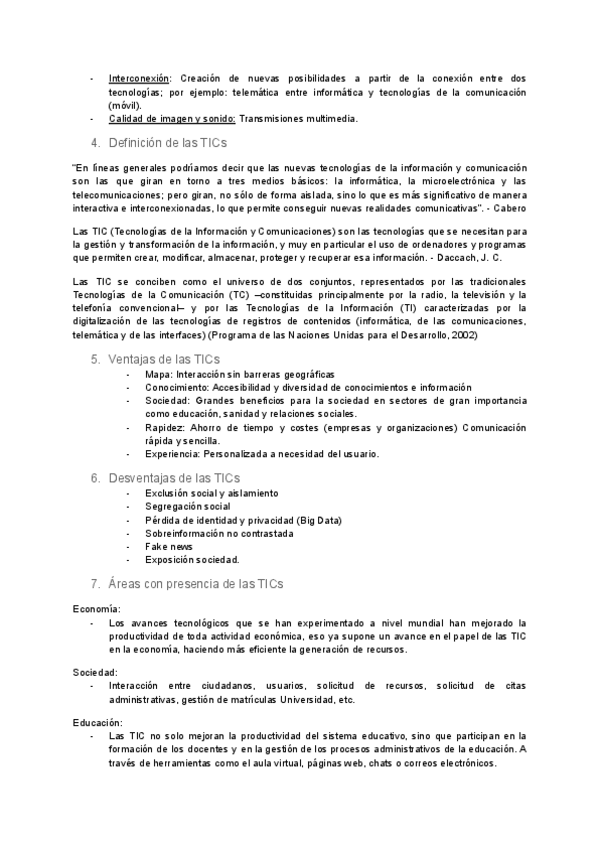 - Interconexión: Creación de nuevas posibilidades a partir de la conexión entre dos tecnologías; por ejemplo: telemática entre informática y tecnologías de la comunicación (móvil).
- Calidad de imagen y sonido: Transmisiones multimedia.

4. Definición de las TICs

"En líneas generales podríamos decir que las nuevas tecnologías de la información y comunicación son las que giran en torno a tres medios básicos: la informática, la microelectrónica y las telecomunicaciones; pero giran, no sólo de forma aislada, sino lo que es más significativo de manera interactiva e interconexionadas, lo que permite conseguir nuevas realidades comunicativas". - Cabero

Las TIC (Tecnologías de la Información y Comunicaciones) son las tecnologías que se necesitan para la gestión y transformación de la información, y muy en particular el uso de ordenadores y programas que permiten crear, modificar, almacenar, proteger y recuperar esa información. - Daccach, J. C.

Las TIC se conciben como el universo de dos conjuntos, representados por las tradicionales Tecnologías de la Comunicación (TC) –constituidas principalmente por la radio, la televisión y la telefonía convencional– y por las Tecnologías de la Información (TI) caracterizadas por la digitalización de las tecnologías de registros de contenidos (informática, de las comunicaciones, telemática y de las interfaces) (Programa de las Naciones Unidas para el Desarrollo, 2002)

5. Ventajas de las TICs
- Mapa: Interacción sin barreras geográficas
- Conocimiento: Accesibilidad y diversidad de conocimientos e información
- Sociedad: Grandes beneficios para la sociedad en sectores de gran importancia como educación, sanidad y relaciones sociales.
- Rapidez: Ahorro de tiempo y costes (empresas y organizaciones) Comunicación rápida y sencilla.
- Experiencia: Personalizada a necesidad del usuario.

6. Desventajas de las TICs
- Exclusión social y aislamiento
- Segregación social
- Pérdida de identidad y privacidad (Big Data)
- Sobreinformación no contrastada
- Fake news
- Exposición sociedad.

7. Áreas con presencia de las TICs

Economía:
- Los avances tecnológicos que se han experimentado a nivel mundial han mejorado la productividad de toda actividad económica, eso ya supone un avance en el papel de las TIC en la economía, haciendo más eficiente la generación de recursos.

Sociedad:
- Interacción entre ciudadanos, usuarios, solicitud de recursos, solicitud de citas administrativas, gestión de matrículas Universidad, etc.

Educación:
- Las TIC no solo mejoran la productividad del sistema educativo, sino que participan en la formación de los docentes y en la gestión de los procesos administrativos de la educación. A través de herramientas como el aula virtual, páginas web, chats o correos electrónicos.